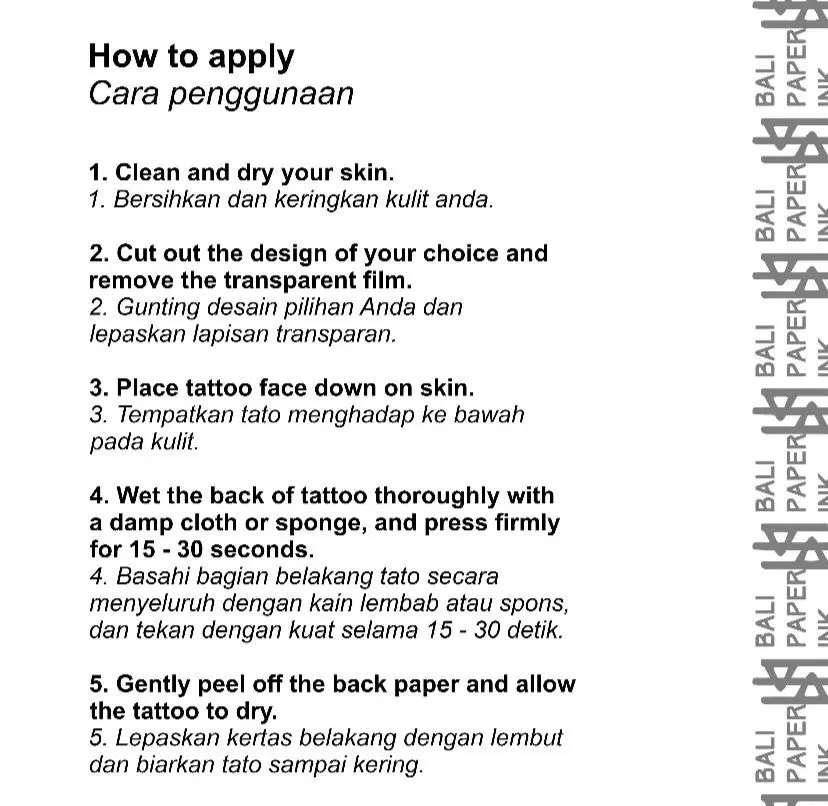 How to apply
Cara penggunaan

1. Clean and dry your skin.
1. Bersihkan dan keringkan kulit anda.

2. Cut out the design of your choice and remove the transparent film.
2. Gunting desain pilihan Anda dan lepaskan lapisan transparan.

3. Place tattoo face down on skin.
3. Tempatkan tato menghadap ke bawah pada kulit.

4. Wet the back of tattoo thoroughly with a damp cloth or sponge, and press firmly for 15 - 30 seconds.
4. Basahi bagian belakang tato secara menyeluruh dengan kain lembab atau spons, dan tekan dengan kuat selama 15 - 30 detik.

5. Gently peel off the back paper and allow the tattoo to dry.
5. Lepaskan kertas belakang dengan lembut dan biarkan tato sampai kering.

BALI PAPER INK
BALI PAPER INK
BALI PAPER INK
BALI PAPER INK
BALI PAPER INK
BALI PAPER INK